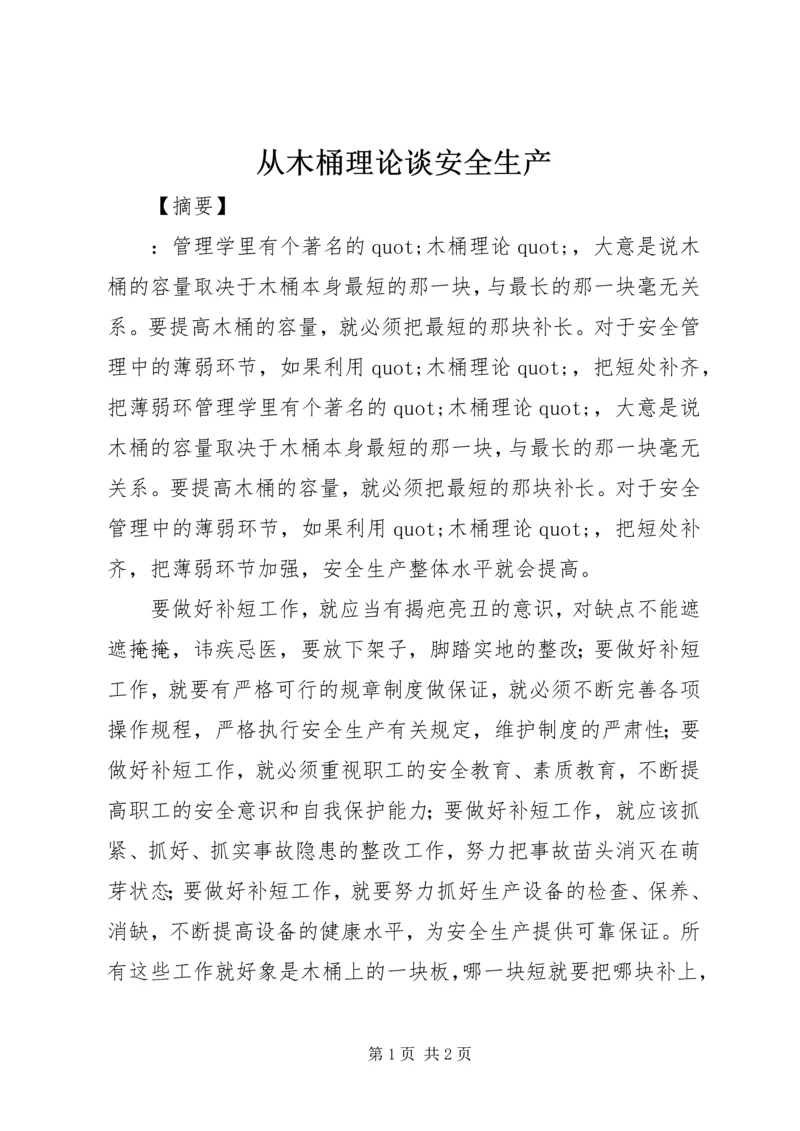 从木桶理论谈安全生产

【摘要】

：管理学里有个著名的 quot;木桶理论 quot;，大意是说木桶的容量取决于木桶本身最短的那一块，与最长的那一块毫无关系。要提高木桶的容量，就必须把最短的那块补长。对于安全管理中的薄弱环节，如果利用 quot;木桶理论 quot;，把短处补齐，把薄弱环管理学里有个著名的 quot;木桶理论 quot;，大意是说木桶的容量取决于木桶本身最短的那一块，与最长的那一块毫无关系。要提高木桶的容量，就必须把最短的那块补长。对于安全管理中的薄弱环节，如果利用 quot;木桶理论 quot;，把短处补齐，把薄弱环节加强，安全生产整体水平就会提高。

要做好补短工作，就应当有揭疤亮丑的意识，对缺点不能遮遮掩掩，讳疾忌医，要放下架子，脚踏实地的整改；要做好补短工作，就要有严格可行的规章制度做保证，就必须不断完善各项操作规程，严格执行安全生产有关规定，维护制度的严肃性；要做好补短工作，就必须重视职工的安全教育、素质教育，不断提高职工的安全意识和自我保护能力；要做好补短工作，就应该抓紧、抓好、抓实事故隐患的整改工作，努力把事故苗头消灭在萌芽状态；要做好补短工作，就要努力抓好生产设备的检查、保养、消缺，不断提高设备的健康水平，为安全生产提供可靠保证。所有这些工作就好象是木桶上的一块板，哪一块短就要把哪块补上，

第 1 页 共 2 页